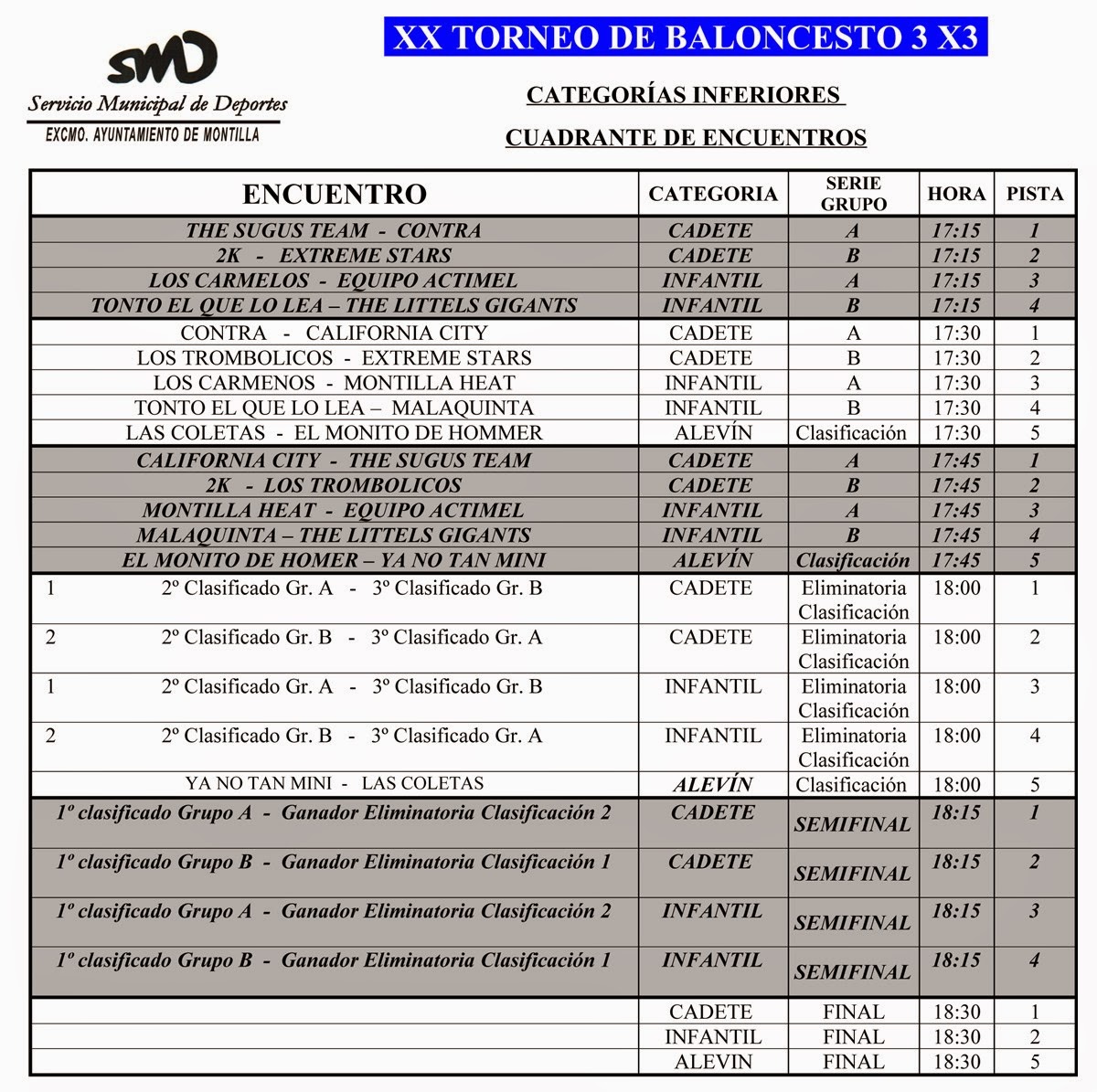 SMD
Servicio Municipal de Deportes
EXCMO. AYUNTAMIENTO DE MONTILLA

XX TORNEO DE BALONCESTO 3 X3

CATEGORÍAS INFERIORES

CUADRANTE DE ENCUENTROS

| ENCUENTRO | CATEGORIA | SERIE GRUPO | HORA | PISTA |
|---|---|---|---|---|
| THE SUGUS TEAM - CONTRA | CADETE | A | 17:15 | 1 |
| 2K - EXTREME STARS | CADETE | B | 17:15 | 2 |
| LOS CARMELOS - EQUIPO ACTIMEL | INFANTIL | A | 17:15 | 3 |
| TONTO EL QUE LO LEA – THE LITTELS GIGANTS | INFANTIL | B | 17:15 | 4 |
| CONTRA - CALIFORNIA CITY | CADETE | A | 17:30 | 1 |
| LOS TROMBOLICOS - EXTREME STARS | CADETE | B | 17:30 | 2 |
| LOS CARMENOS - MONTILLA HEAT | INFANTIL | A | 17:30 | 3 |
| TONTO EL QUE LO LEA – MALAQUINTA | INFANTIL | B | 17:30 | 4 |
| LAS COLETAS - EL MONITO DE HOMMER | ALEVÍN | Clasificación | 17:30 | 5 |
| CALIFORNIA CITY - THE SUGUS TEAM | CADETE | A | 17:45 | 1 |
| 2K - LOS TROMBOLICOS | CADETE | B | 17:45 | 2 |
| MONTILLA HEAT - EQUIPO ACTIMEL | INFANTIL | A | 17:45 | 3 |
| MALAQUINTA – THE LITTELS GIGANTS | INFANTIL | B | 17:45 | 4 |
| EL MONITO DE HOMER – YA NO TAN MINI | ALEVÍN | Clasificación | 17:45 | 5 |
| 1 2º Clasificado Gr. A - 3º Clasificado Gr. B | CADETE | Eliminatoria Clasificación | 18:00 | 1 |
| 2 2º Clasificado Gr. B - 3º Clasificado Gr. A | CADETE | Eliminatoria Clasificación | 18:00 | 2 |
| 1 2º Clasificado Gr. A - 3º Clasificado Gr. B | INFANTIL | Eliminatoria Clasificación | 18:00 | 3 |
| 2 2º Clasificado Gr. B - 3º Clasificado Gr. A | INFANTIL | Eliminatoria Clasificación | 18:00 | 4 |
| YA NO TAN MINI - LAS COLETAS | ALEVÍN | Clasificación | 18:00 | 5 |
| 1º clasificado Grupo A - Ganador Eliminatoria Clasificación 2 | CADETE | SEMIFINAL | 18:15 | 1 |
| 1º clasificado Grupo B - Ganador Eliminatoria Clasificación 1 | CADETE | SEMIFINAL | 18:15 | 2 |
| 1º clasificado Grupo A - Ganador Eliminatoria Clasificación 2 | INFANTIL | SEMIFINAL | 18:15 | 3 |
| 1º clasificado Grupo B - Ganador Eliminatoria Clasificación 1 | INFANTIL | SEMIFINAL | 18:15 | 4 |
| | CADETE | FINAL | 18:30 | 1 |
| | INFANTIL | FINAL | 18:30 | 2 |
| | ALEVIN | FINAL | 18:30 | 5 |